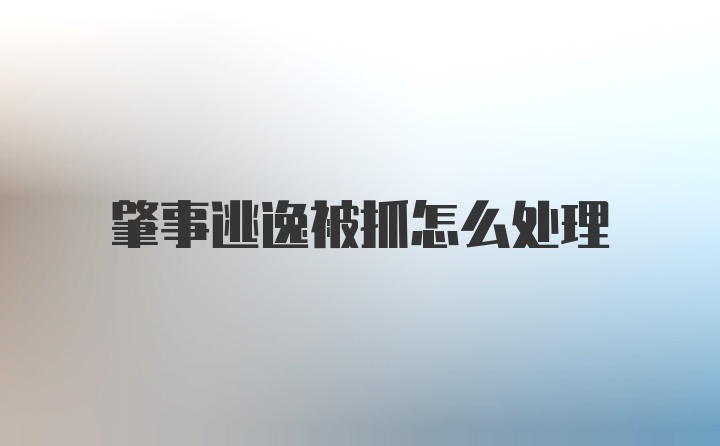 肇事逃逸被抓怎么处理